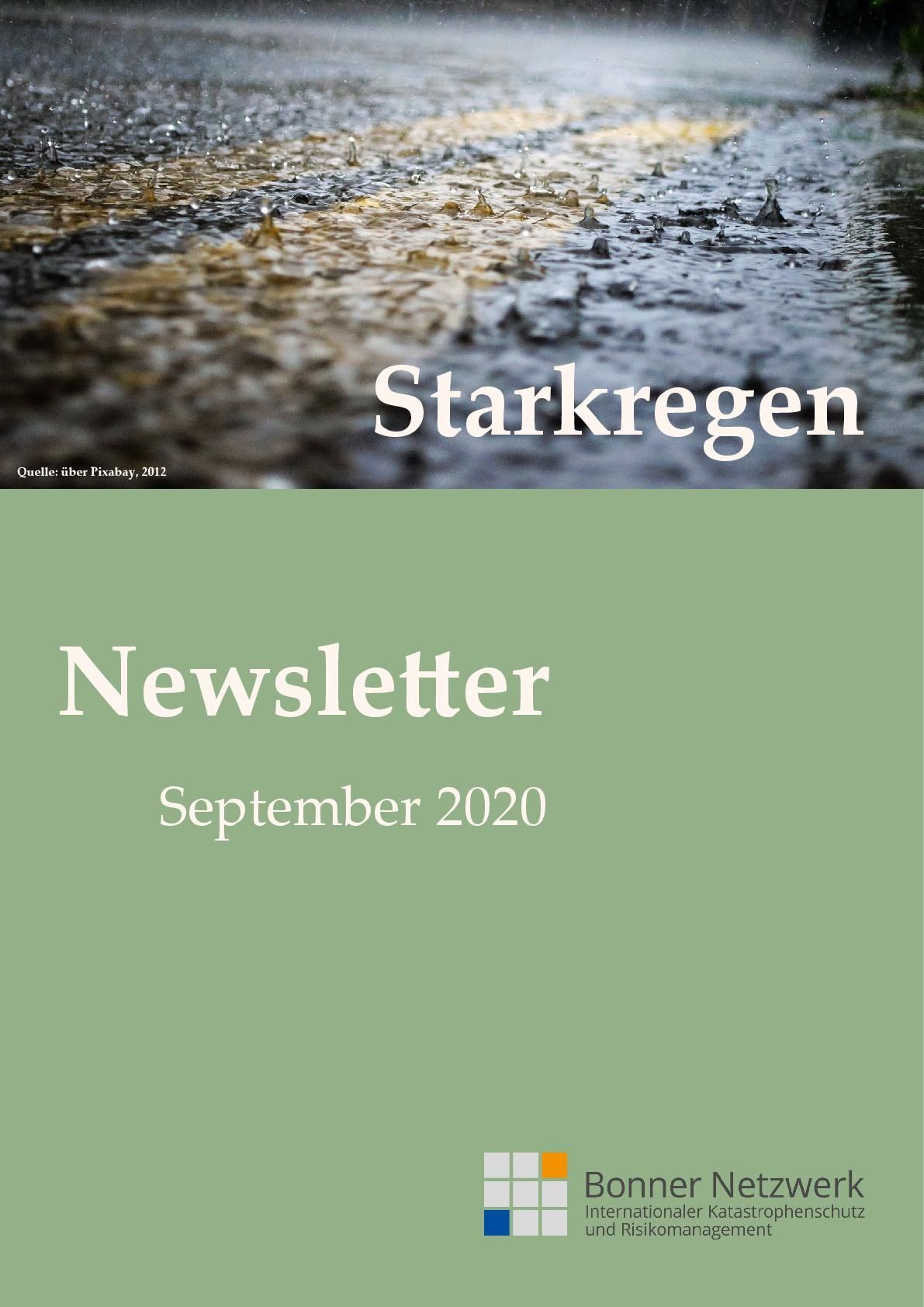 Starkregen

Quelle: über Pixabay, 2012

Newsletter

September 2020

Bonner Netzwerk
Internationaler Katastrophenschutz
und Risikomanagement